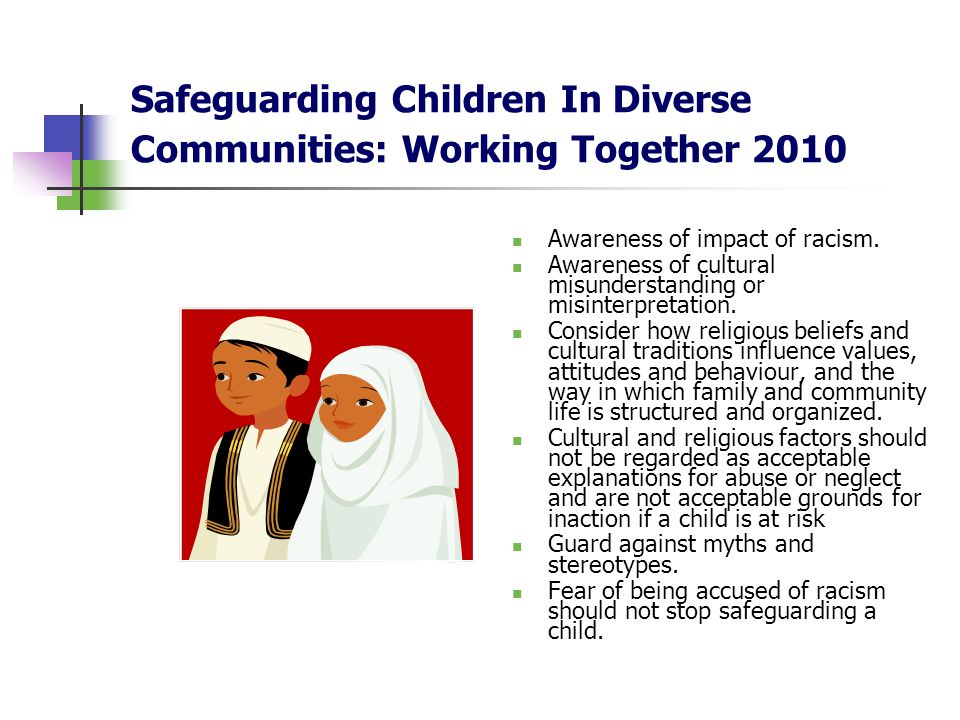 Safeguarding Children In Diverse Communities: Working Together 2010

- Awareness of impact of racism.
- Awareness of cultural misunderstanding or misinterpretation.
- Consider how religious beliefs and cultural traditions influence values, attitudes and behaviour, and the way in which family and community life is structured and organized.
- Cultural and religious factors should not be regarded as acceptable explanations for abuse or neglect and are not acceptable grounds for inaction if a child is at risk
- Guard against myths and stereotypes.
- Fear of being accused of racism should not stop safeguarding a child.